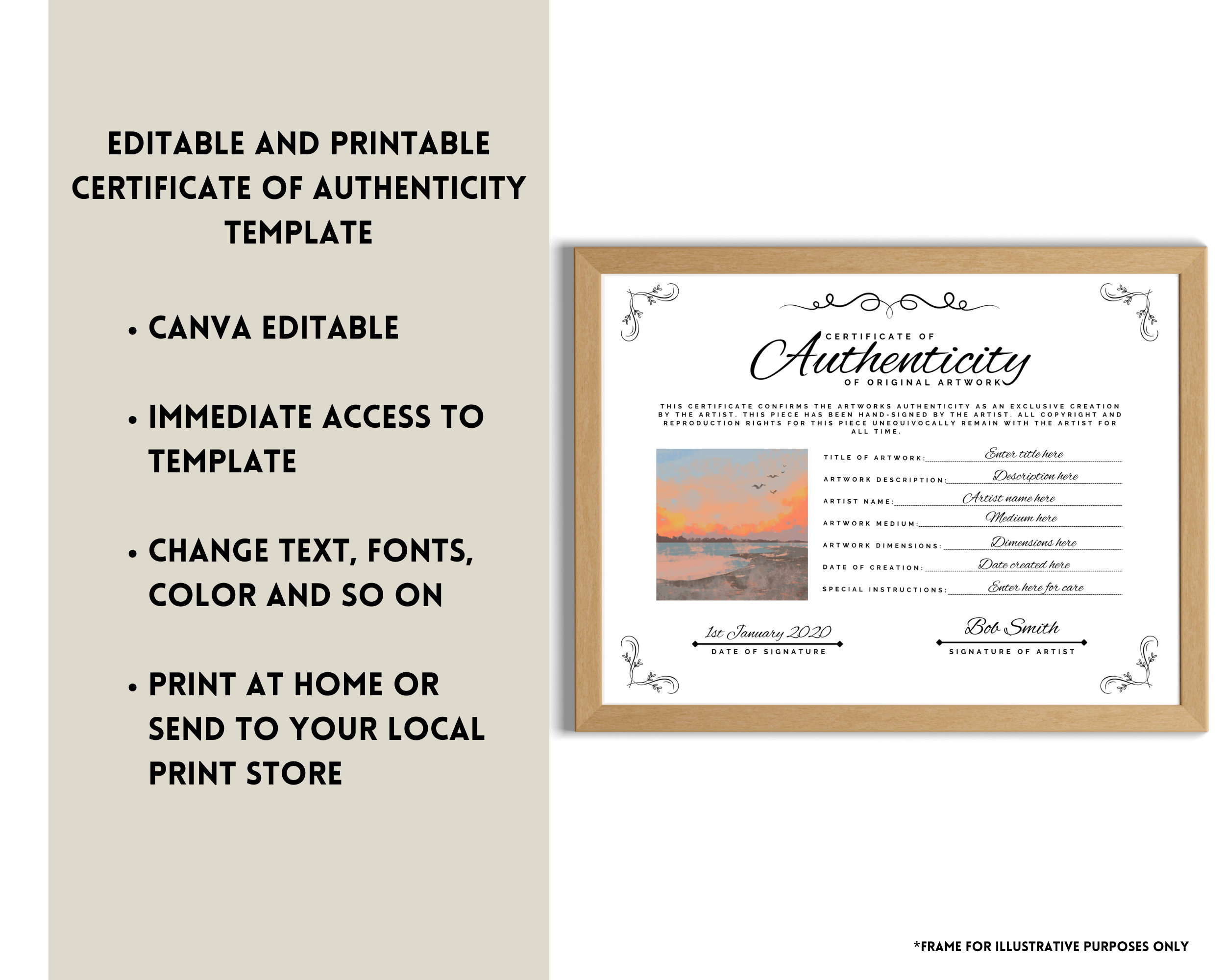 EDITABLE AND PRINTABLE CERTIFICATE OF AUTHENTICITY TEMPLATE

• CANVA EDITABLE

• IMMEDIATE ACCESS TO TEMPLATE

• CHANGE TEXT, FONTS, COLOR AND SO ON

• PRINT AT HOME OR SEND TO YOUR LOCAL PRINT STORE

CERTIFICATE OF
Authenticity
OF ORIGINAL ARTWORK

THIS CERTIFICATE CONFIRMS THE ARTWORKS AUTHENTICITY AS AN EXCLUSIVE CREATION BY THE ARTIST. THIS PIECE HAS BEEN HAND-SIGNED BY THE ARTIST. ALL COPYRIGHT AND REPRODUCTION RIGHTS FOR THIS PIECE UNEQUIVOCALLY REMAIN WITH THE ARTIST FOR ALL TIME.

TITLE OF ARTWORK: Enter title here
ARTWORK DESCRIPTION: Description here
ARTIST NAME: Artist name here
ARTWORK MEDIUM: Medium here
ARTWORK DIMENSIONS: Dimensions here
DATE OF CREATION: Date created here
SPECIAL INSTRUCTIONS: Enter here for care

1st January 2020
DATE OF SIGNATURE

Bob Smith
SIGNATURE OF ARTIST

*FRAME FOR ILLUSTRATIVE PURPOSES ONLY